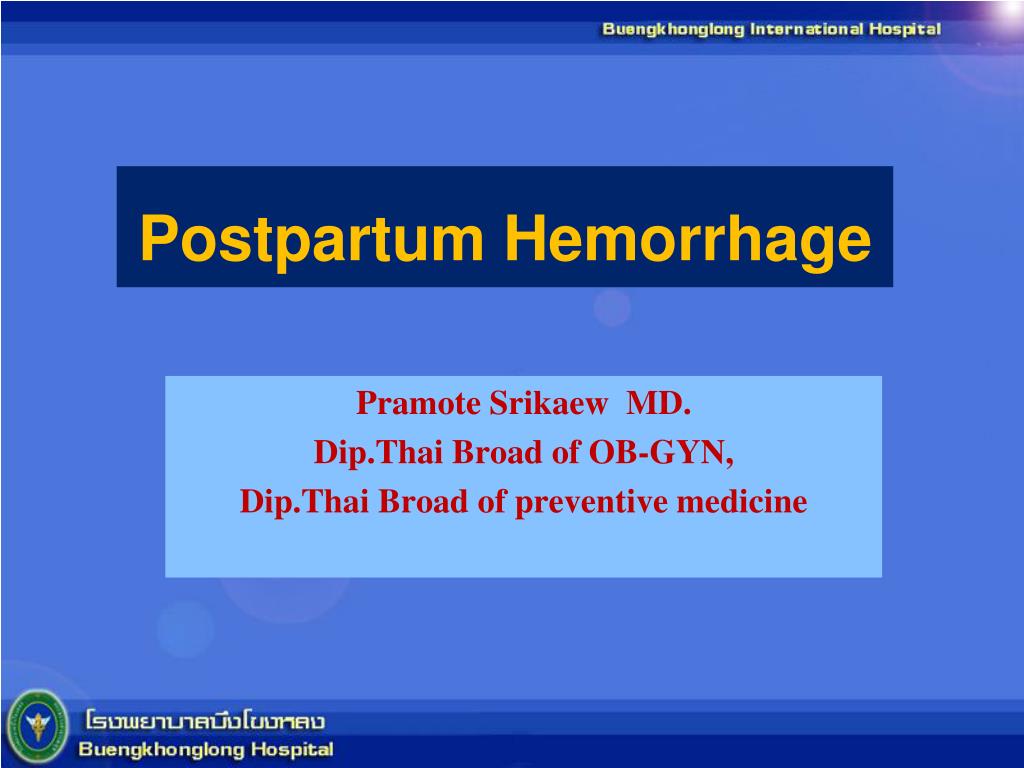 Buengkhonglong International Hospital

Postpartum Hemorrhage

Pramote Srikaew MD.
Dip.Thai Broad of OB-GYN,
Dip.Thai Broad of preventive medicine

โรงพยาบาลบึงโขงหลง
Buengkhonglong Hospital